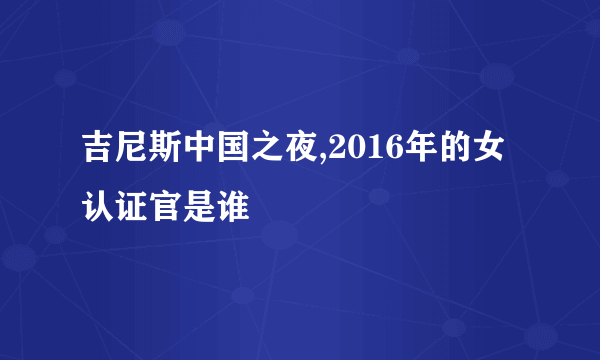 吉尼斯中国之夜,2016年的女认证官是谁